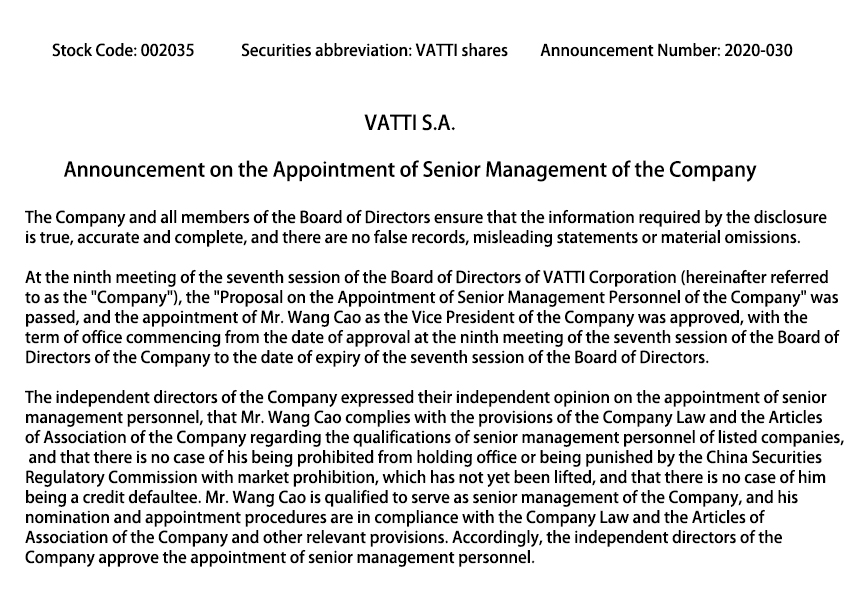 Stock Code: 002035 Securities abbreviation: VATTI shares Announcement Number: 2020-030

VATTI S.A.

Announcement on the Appointment of Senior Management of the Company

The Company and all members of the Board of Directors ensure that the information required by the disclosure is true, accurate and complete, and there are no false records, misleading statements or material omissions.

At the ninth meeting of the seventh session of the Board of Directors of VATTI Corporation (hereinafter referred to as the "Company"), the "Proposal on the Appointment of Senior Management Personnel of the Company" was passed, and the appointment of Mr. Wang Cao as the Vice President of the Company was approved, with the term of office commencing from the date of approval at the ninth meeting of the seventh session of the Board of Directors of the Company to the date of expiry of the seventh session of the Board of Directors.

The independent directors of the Company expressed their independent opinion on the appointment of senior management personnel, that Mr. Wang Cao complies with the provisions of the Company Law and the Articles of Association of the Company regarding the qualifications of senior management personnel of listed companies, and that there is no case of his being prohibited from holding office or being punished by the China Securities Regulatory Commission with market prohibition, which has not yet been lifted, and that there is no case of him being a credit defaultee. Mr. Wang Cao is qualified to serve as senior management of the Company, and his nomination and appointment procedures are in compliance with the Company Law and the Articles of Association of the Company and other relevant provisions. Accordingly, the independent directors of the Company approve the appointment of senior management personnel.